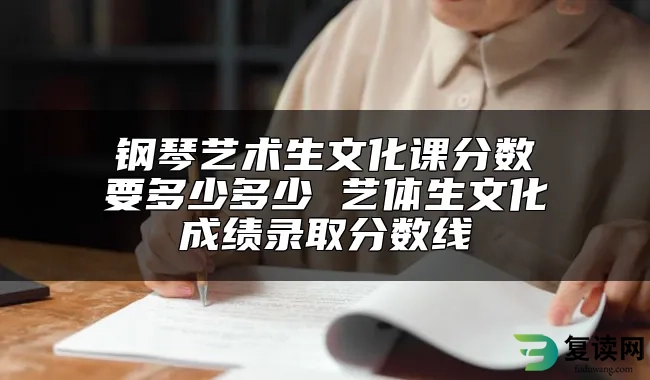 钢琴艺术生文化课分数要多少多少 艺体生文化成绩录取分数线

复读网
fuduwang.com